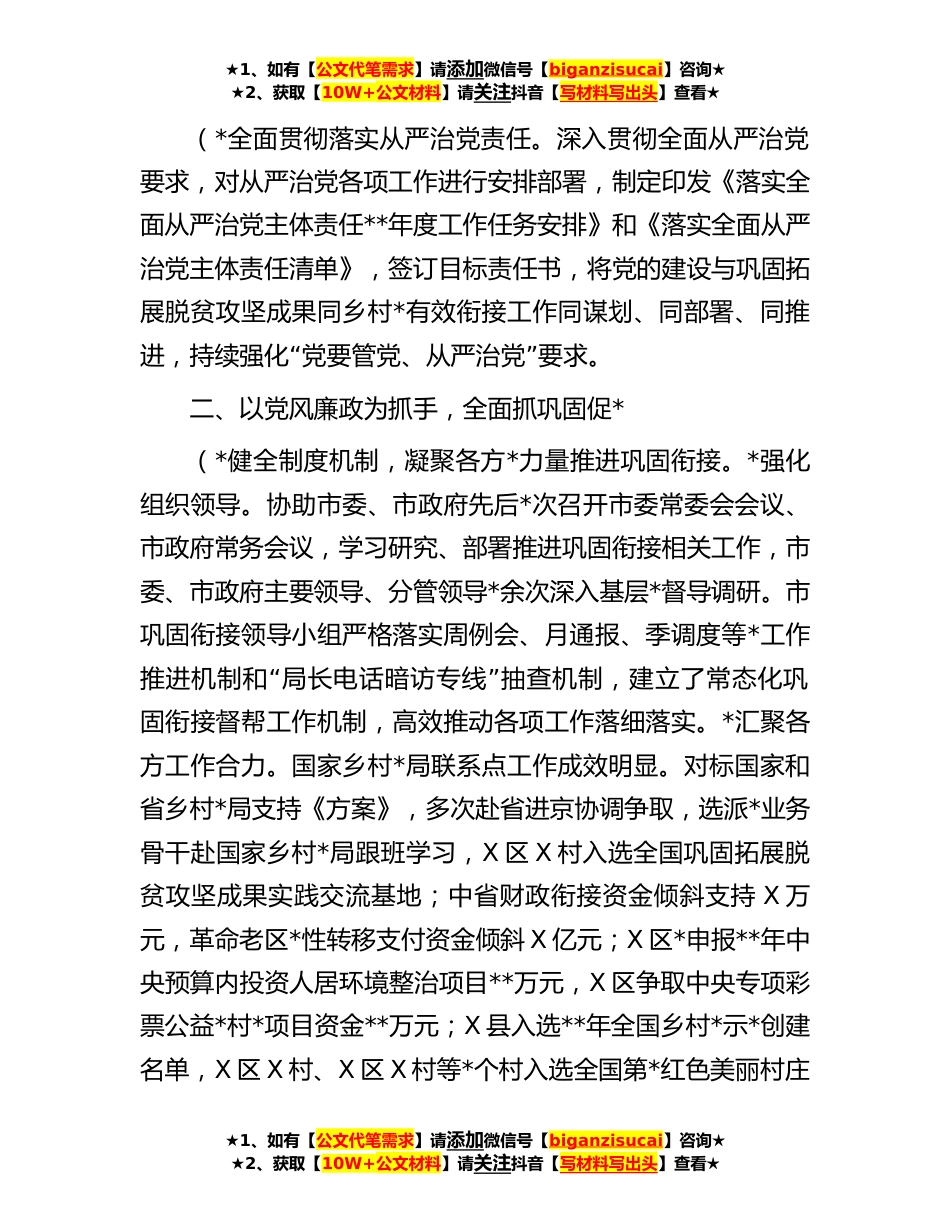 ★1、如有【公文代笔需求】请添加微信号【biganzisucai】咨询★
★2、获取【10W+公文材料】请关注抖音【写材料写出头】查看★

（*全面贯彻落实从严治党责任。深入贯彻全面从严治党要求，对从严治党各项工作进行安排部署，制定印发《落实全面从严治党主体责任**年度工作任务安排》和《落实全面从严治党主体责任清单》，签订目标责任书，将党的建设与巩固拓展脱贫攻坚成果同乡村*有效衔接工作同谋划、同部署、同推进，持续强化“党要管党、从严治党”要求。

二、以党风廉政为抓手，全面抓巩固促*

（*健全制度机制，凝聚各方*力量推进巩固衔接。*强化组织领导。协助市委、市政府先后*次召开市委常委会会议、市政府常务会议，学习研究、部署推进巩固衔接相关工作，市委、市政府主要领导、分管领导*余次深入基层*督导调研。市巩固衔接领导小组严格落实周例会、月通报、季调度等*工作推进机制和“局长电话暗访专线”抽查机制，建立了常态化巩固衔接督帮工作机制，高效推动各项工作落细落实。*汇聚各方工作合力。国家乡村*局联系点工作成效明显。对标国家和省乡村*局支持《方案》，多次赴省进京协调争取，选派*业务骨干赴国家乡村*局跟班学习，X区X村入选全国巩固拓展脱贫攻坚成果实践交流基地；中省财政衔接资金倾斜支持X万元，革命老区*性转移支付资金倾斜X亿元；X区*申报**年中央预算内投资人居环境整治项目**万元，X区争取中央专项彩票公益*村*项目资金**万元；X县入选**年全国乡村*示*创建名单，X区X村、X区X村等*个村入选全国第*红色美丽村庄

★1、如有【公文代笔需求】请添加微信号【biganzisucai】咨询★
★2、获取【10W+公文材料】请关注抖音【写材料写出头】查看★